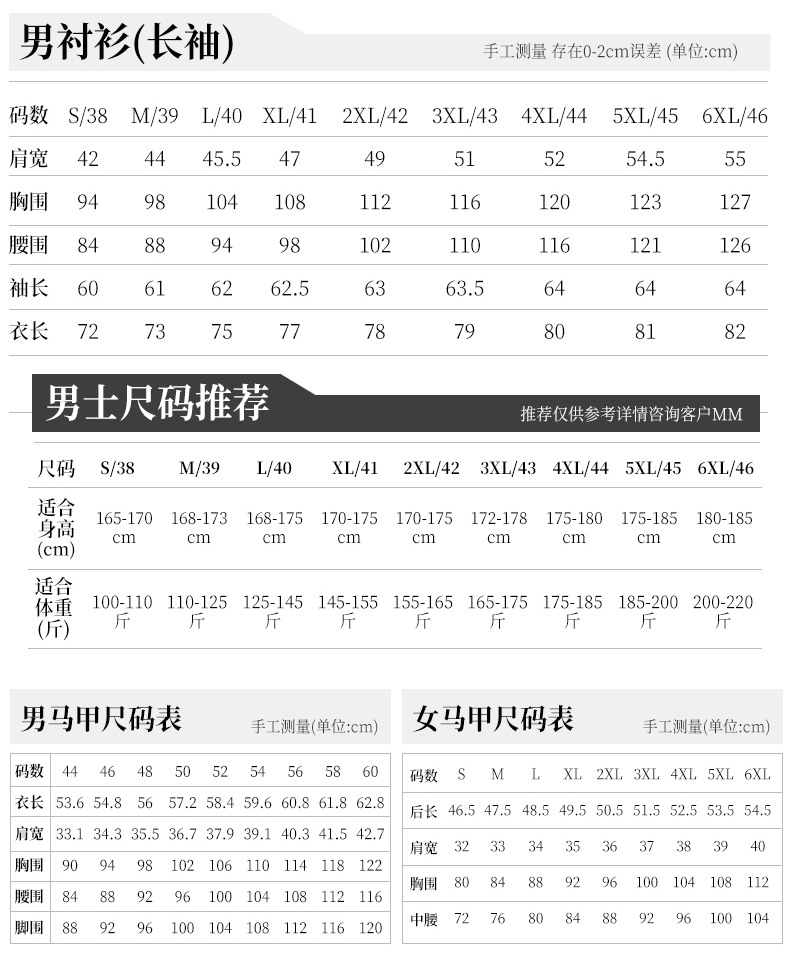 男衬衫(长袖)

手工测量 存在0-2cm误差 (单位:cm)

| 码数 | S/38 | M/39 | L/40 | XL/41 | 2XL/42 | 3XL/43 | 4XL/44 | 5XL/45 | 6XL/46 |
|---|---|---|---|---|---|---|---|---|---|
| 肩宽 | 42 | 44 | 45.5 | 47 | 49 | 51 | 52 | 54.5 | 55 |
| 胸围 | 94 | 98 | 104 | 108 | 112 | 116 | 120 | 123 | 127 |
| 腰围 | 84 | 88 | 94 | 98 | 102 | 110 | 116 | 121 | 126 |
| 袖长 | 60 | 61 | 62 | 62.5 | 63 | 63.5 | 64 | 64 | 64 |
| 衣长 | 72 | 73 | 75 | 77 | 78 | 79 | 80 | 81 | 82 |

男士尺码推荐

推荐仅供参考详情咨询客户MM

| 尺码 | S/38 | M/39 | L/40 | XL/41 | 2XL/42 | 3XL/43 | 4XL/44 | 5XL/45 | 6XL/46 |
|---|---|---|---|---|---|---|---|---|---|
| 适合身高(cm) | 165-170cm | 168-173cm | 168-175cm | 170-175cm | 170-175cm | 172-178cm | 175-180cm | 175-185cm | 180-185cm |
| 适合体重(斤) | 100-110斤 | 110-125斤 | 125-145斤 | 145-155斤 | 155-165斤 | 165-175斤 | 175-185斤 | 185-200斤 | 200-220斤 |

男马甲尺码表

手工测量(单位:cm)

| 码数 | 44 | 46 | 48 | 50 | 52 | 54 | 56 | 58 | 60 |
|---|---|---|---|---|---|---|---|---|---|
| 衣长 | 53.6 | 54.8 | 56 | 57.2 | 58.4 | 59.6 | 60.8 | 61.8 | 62.8 |
| 肩宽 | 33.1 | 34.3 | 35.5 | 36.7 | 37.9 | 39.1 | 40.3 | 41.5 | 42.7 |
| 胸围 | 90 | 94 | 98 | 102 | 106 | 110 | 114 | 118 | 122 |
| 腰围 | 84 | 88 | 92 | 96 | 100 | 104 | 108 | 112 | 116 |
| 脚围 | 88 | 92 | 96 | 100 | 104 | 108 | 112 | 116 | 120 |

女马甲尺码表

手工测量(单位:cm)

| 码数 | S | M | L | XL | 2XL | 3XL | 4XL | 5XL | 6XL |
|---|---|---|---|---|---|---|---|---|---|
| 后长 | 46.5 | 47.5 | 48.5 | 49.5 | 50.5 | 51.5 | 52.5 | 53.5 | 54.5 |
| 肩宽 | 32 | 33 | 34 | 35 | 36 | 37 | 38 | 39 | 40 |
| 胸围 | 80 | 84 | 88 | 92 | 96 | 100 | 104 | 108 | 112 |
| 中腰 | 72 | 76 | 80 | 84 | 88 | 92 | 96 | 100 | 104 |